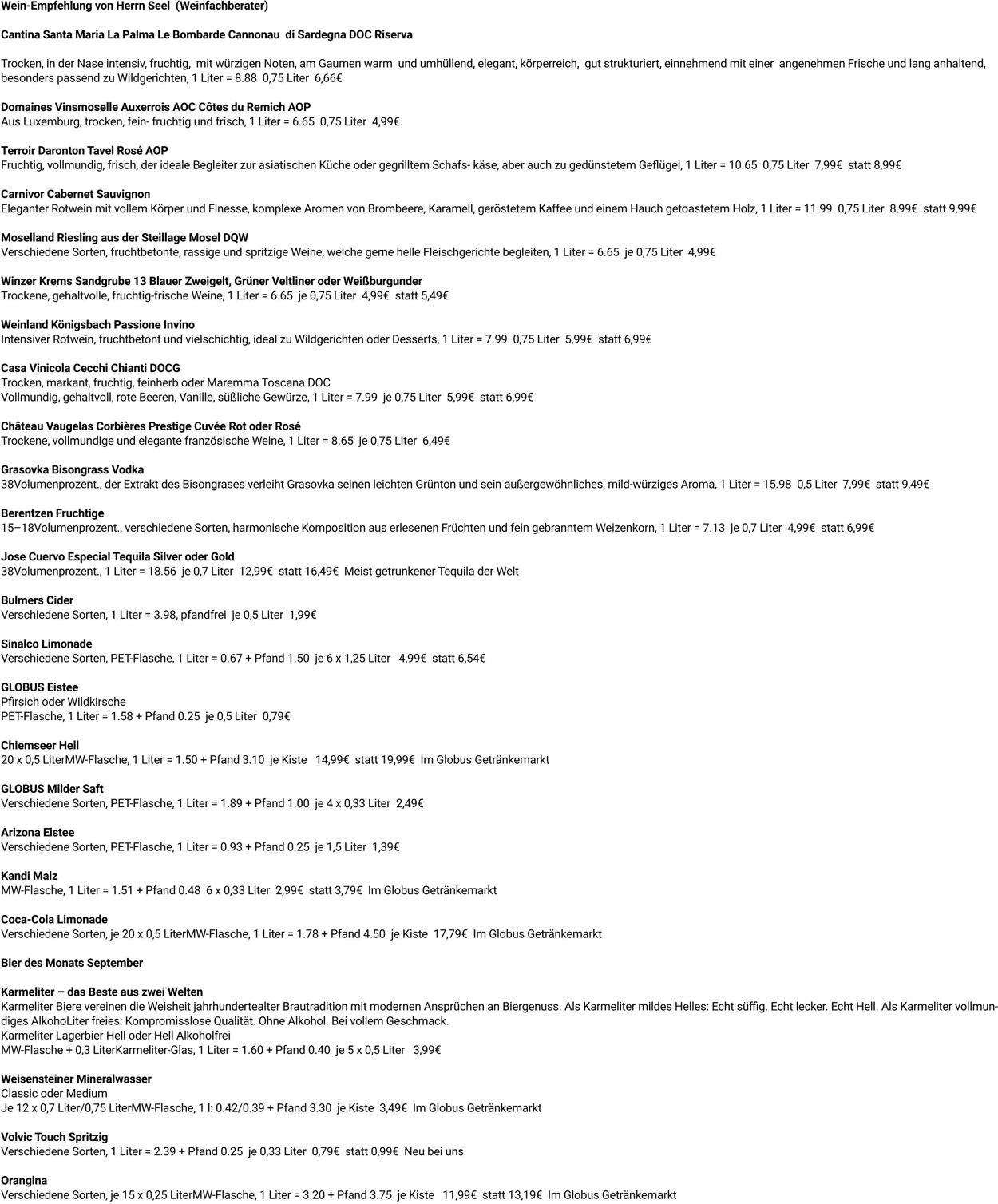 Wein-Empfehlung von Herrn Seel (Weinfachberater)

Cantina Santa Maria La Palma Le Bombarde Cannonau di Sardegna DOC Riserva

Trocken, in der Nase intensiv, fruchtig, mit würzigen Noten, am Gaumen warm und umhüllend, elegant, körperreich, gut strukturiert, einnehmend mit einer angenehmen Frische und lang anhaltend, besonders passend zu Wildgerichten, 1 Liter = 8.88 0,75 Liter 6,66€

Domaines Vinsmoselle Auxerrois AOC Côtes du Remich AOP
Aus Luxemburg, trocken, fein- fruchtig und frisch, 1 Liter = 6.65 0,75 Liter 4,99€

Terroir Daronton Tavel Rosé AOP
Fruchtig, vollmundig, frisch, der ideale Begleiter zur asiatischen Küche oder gegrilltem Schafs- käse, aber auch zu gedünstetem Geflügel, 1 Liter = 10.65 0,75 Liter 7,99€ statt 8,99€

Carnivor Cabernet Sauvignon
Eleganter Rotwein mit vollem Körper und Finesse, komplexe Aromen von Brombeere, Karamell, geröstetem Kaffee und einem Hauch getoastetem Holz, 1 Liter = 11.99 0,75 Liter 8,99€ statt 9,99€

Moselland Riesling aus der Steillage Mosel DQW
Verschiedene Sorten, fruchtbetonte, rassige und spritzige Weine, welche gerne helle Fleischgerichte begleiten, 1 Liter = 6.65 je 0,75 Liter 4,99€

Winzer Krems Sandgrube 13 Blauer Zweigelt, Grüner Veltliner oder Weißburgunder
Trockene, gehaltvolle, fruchtig-frische Weine, 1 Liter = 6.65 je 0,75 Liter 4,99€ statt 5,49€

Weinland Königsbach Passione Invino
Intensiver Rotwein, fruchtbetont und vielschichtig, ideal zu Wildgerichten oder Desserts, 1 Liter = 7.99 0,75 Liter 5,99€ statt 6,99€

Casa Vinicola Cecchi Chianti DOCG
Trocken, markant, fruchtig, feinherb oder Maremma Toscana DOC
Vollmundig, gehaltvoll, rote Beeren, Vanille, süßliche Gewürze, 1 Liter = 7.99 je 0,75 Liter 5,99€ statt 6,99€

Château Vaugelas Corbières Prestige Cuvée Rot oder Rosé
Trockene, vollmundige und elegante französische Weine, 1 Liter = 8.65 je 0,75 Liter 6,49€

Grasovka Bisongrass Vodka
38Volumenprozent., der Extrakt des Bisongrases verleiht Grasovka seinen leichten Grünton und sein außergewöhnliches, mild-würziges Aroma, 1 Liter = 15.98 0,5 Liter 7,99€ statt 9,49€

Berentzen Fruchtige
15–18Volumenprozent., verschiedene Sorten, harmonische Komposition aus erlesenen Früchten und fein gebranntem Weizenkorn, 1 Liter = 7.13 je 0,7 Liter 4,99€ statt 6,99€

Jose Cuervo Especial Tequila Silver oder Gold
38Volumenprozent., 1 Liter = 18.56 je 0,7 Liter 12,99€ statt 16,49€ Meist getrunkener Tequila der Welt

Bulmers Cider
Verschiedene Sorten, 1 Liter = 3.98, pfandfrei je 0,5 Liter 1,99€

Sinalco Limonade
Verschiedene Sorten, PET-Flasche, 1 Liter = 0.67 + Pfand 1.50 je 6 x 1,25 Liter 4,99€ statt 6,54€

GLOBUS Eistee
Pfirsich oder Wildkirsche
PET-Flasche, 1 Liter = 1.58 + Pfand 0.25 je 0,5 Liter 0,79€

Chiemseer Hell
20 x 0,5 LiterMW-Flasche, 1 Liter = 1.50 + Pfand 3.10 je Kiste 14,99€ statt 19,99€ Im Globus Getränkemarkt

GLOBUS Milder Saft
Verschiedene Sorten, PET-Flasche, 1 Liter = 1.89 + Pfand 1.00 je 4 x 0,33 Liter 2,49€

Arizona Eistee
Verschiedene Sorten, PET-Flasche, 1 Liter = 0.93 + Pfand 0.25 je 1,5 Liter 1,39€

Kandi Malz
MW-Flasche, 1 Liter = 1.51 + Pfand 0.48 6 x 0,33 Liter 2,99€ statt 3,79€ Im Globus Getränkemarkt

Coca-Cola Limonade
Verschiedene Sorten, je 20 x 0,5 LiterMW-Flasche, 1 Liter = 1.78 + Pfand 4.50 je Kiste 17,79€ Im Globus Getränkemarkt

Bier des Monats September

Karmeliter – das Beste aus zwei Welten
Karmeliter Biere vereinen die Weisheit jahrhundertealter Brautradition mit modernen Ansprüchen an Biergenuss. Als Karmeliter mildes Helles: Echt süffig. Echt lecker. Echt Hell. Als Karmeliter vollmundiges AlkohoLiter freies: Kompromisslose Qualität. Ohne Alkohol. Bei vollem Geschmack.
Karmeliter Lagerbier Hell oder Hell Alkoholfrei
MW-Flasche + 0,3 LiterKarmeliter-Glas, 1 Liter = 1.60 + Pfand 0.40 je 5 x 0,5 Liter 3,99€

Weisensteiner Mineralwasser
Classic oder Medium
Je 12 x 0,7 Liter/0,75 LiterMW-Flasche, 1 l: 0.42/0.39 + Pfand 3.30 je Kiste 3,49€ Im Globus Getränkemarkt

Volvic Touch Spritzig
Verschiedene Sorten, 1 Liter = 2.39 + Pfand 0.25 je 0,33 Liter 0,79€ statt 0,99€ Neu bei uns

Orangina
Verschiedene Sorten, je 15 x 0,25 LiterMW-Flasche, 1 Liter = 3.20 + Pfand 3.75 je Kiste 11,99€ statt 13,19€ Im Globus Getränkemarkt